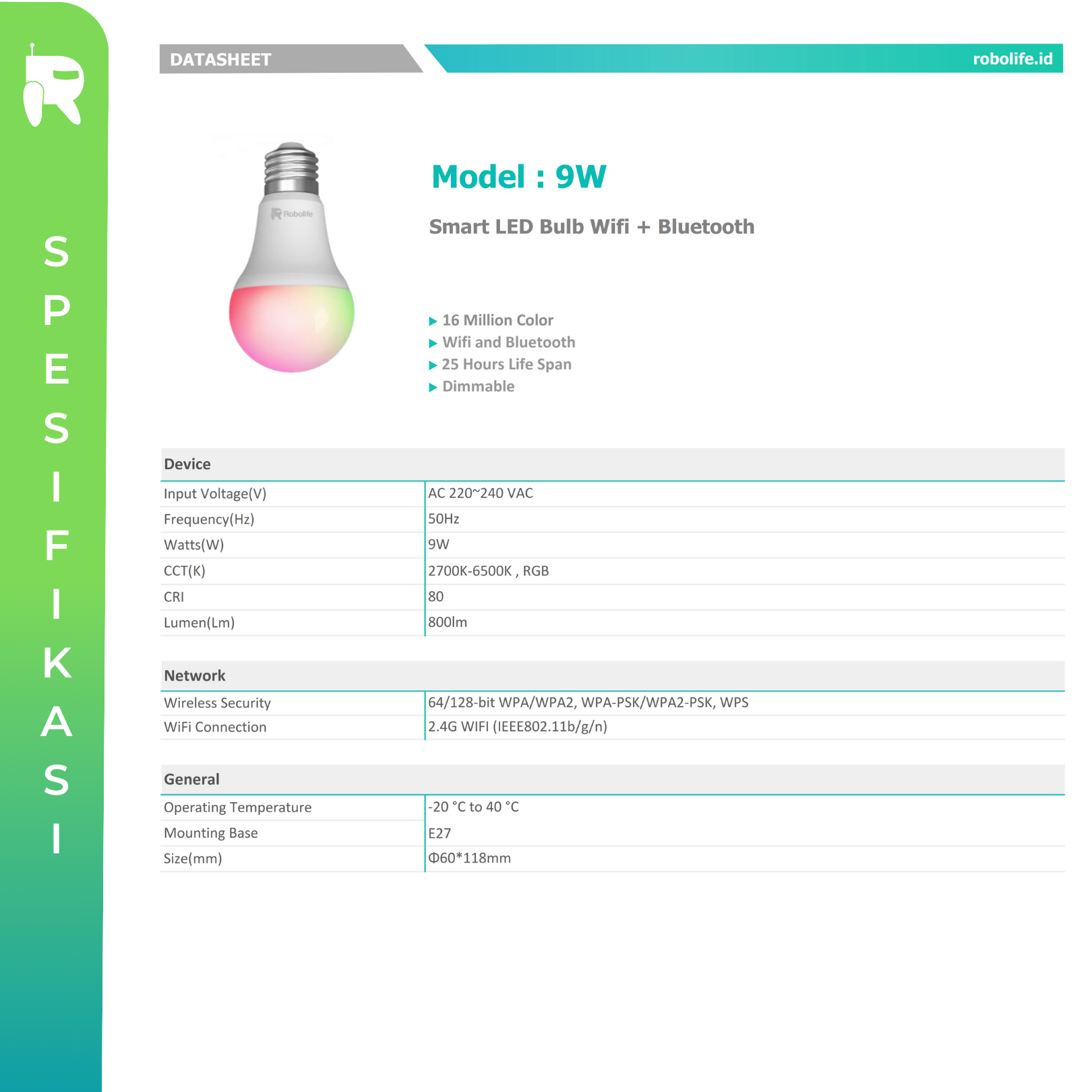 SPESIFIKASI

DATASHEET

robolife.id

Robolife

Model : 9W

Smart LED Bulb Wifi + Bluetooth

▶ 16 Million Color
▶ Wifi and Bluetooth
▶ 25 Hours Life Span
▶ Dimmable

| Device | |
|---|---|
| Input Voltage(V) | AC 220~240 VAC |
| Frequency(Hz) | 50Hz |
| Watts(W) | 9W |
| CCT(K) | 2700K-6500K , RGB |
| CRI | 80 |
| Lumen(Lm) | 800lm |

| Network | |
|---|---|
| Wireless Security | 64/128-bit WPA/WPA2, WPA-PSK/WPA2-PSK, WPS |
| WiFi Connection | 2.4G WIFI (IEEE802.11b/g/n) |

| General | |
|---|---|
| Operating Temperature | -20 °C to 40 °C |
| Mounting Base | E27 |
| Size(mm) | Φ60*118mm |